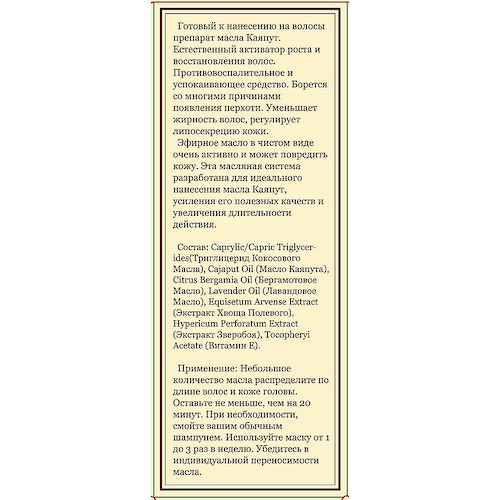 Готовый к нанесению на волосы препарат масла Каяпут. Естественный активатор роста и восстановления волос. Противовоспалительное и успокаивающее средство. Борется со многими причинами появления перхоти. Уменьшает жирность волос, регулирует липосекрецию кожи.

Эфирное масло в чистом виде очень активно и может повредить кожу. Эта масляная система разработана для идеального нанесения масла Каяпут, усиления его полезных качеств и увеличения длительности действия.

Состав: Caprylic/Capric Triglycerides(Триглицерид Кокосового Масла), Cajaput Oil (Масло Каяпута), Citrus Bergamia Oil (Бергамотовое Масло), Lavender Oil (Лавандовое Масло), Equisetum Arvense Extract (Экстракт Хвоща Полевого), Hypericum Perforatum Extract (Экстракт Зверобоя), Tocopheryi Acetate (Витамин Е).

Применение: Небольшое количество масла распределите по длине волос и коже головы. Оставьте не меньше, чем на 20 минут. При необходимости, смойте вашим обычным шампунем. Используйте маску от 1 до 3 раз в неделю. Убедитесь в индивидуальной переносимости масла.